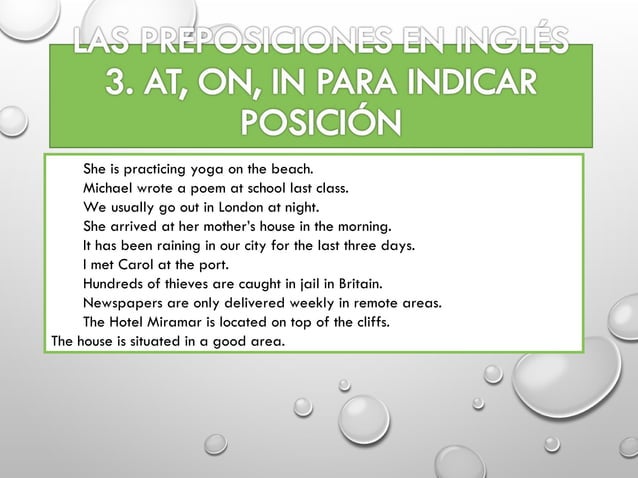 LAS PREPOSICIONES EN INGLÉS
3. AT, ON, IN PARA INDICAR POSICIÓN

She is practicing yoga on the beach.
Michael wrote a poem at school last class.
We usually go out in London at night.
She arrived at her mother's house in the morning.
It has been raining in our city for the last three days.
I met Carol at the port.
Hundreds of thieves are caught in jail in Britain.
Newspapers are only delivered weekly in remote areas.
The Hotel Miramar is located on top of the cliffs.
The house is situated in a good area.